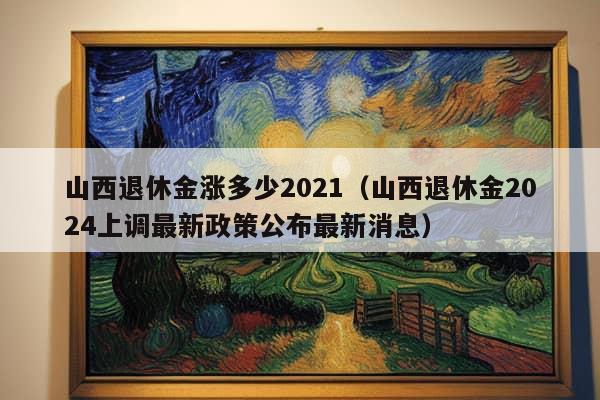 山西退休金涨多少2021（山西退休金2024上调最新政策公布最新消息）